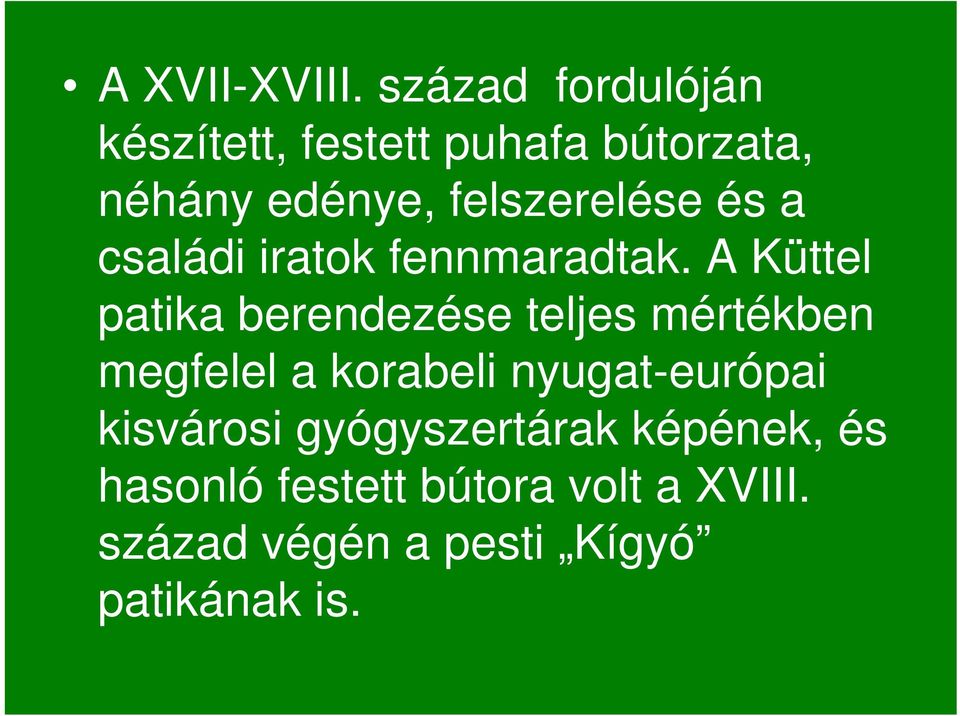 • A XVII-XVIII. század fordulóján készített, festett puhafa bútorzata, néhány edénye, felszerelése és a családi iratok fennmaradtak. A Küttel patika berendezése teljes mértékben megfelel a korabeli nyugat-európai kisvárosi gyógyszertárak képének, és hasonló festett bútora volt a XVIII. század végén a pesti „Kígyó” patikának is.